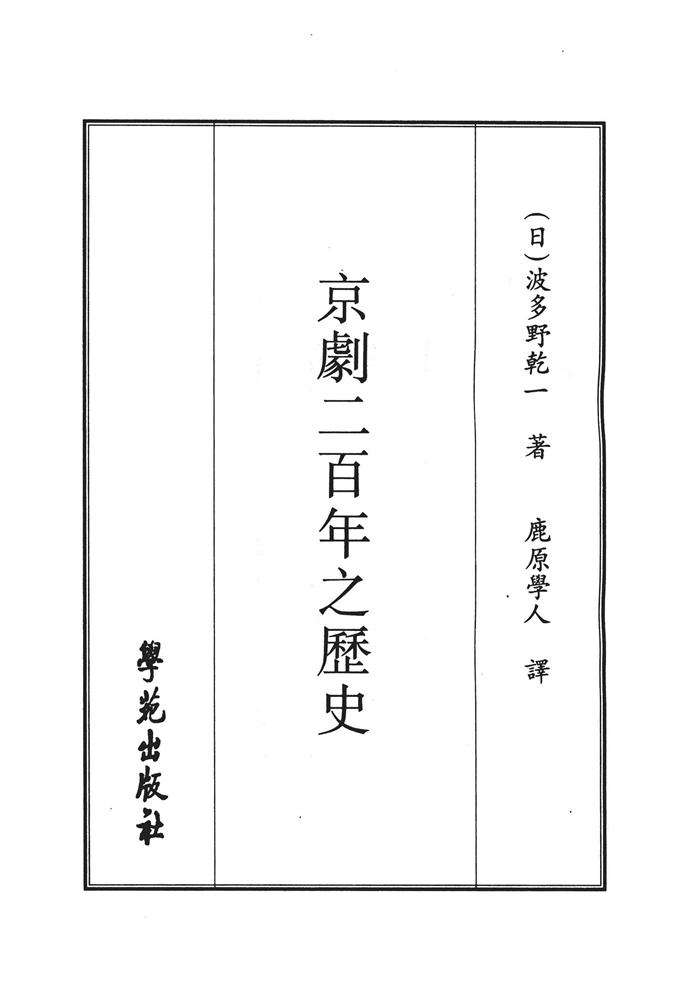 (日)波多野乾一 著 鹿原學人 譯

京劇二百年之歷史

學苑出版社